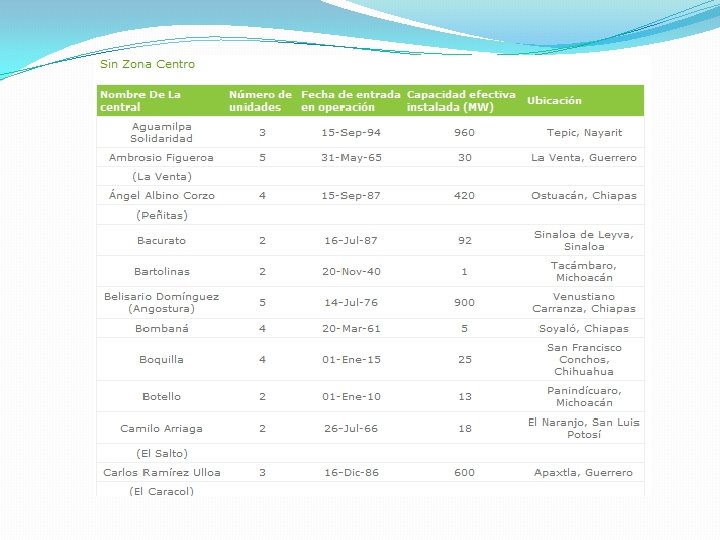 Sin Zona Centro

| Nombre De La central | Número de unidades | Fecha de entrada en operación | Capacidad efectiva instalada (MW) | Ubicación |
|---|---|---|---|---|
| Aguamilpa Solidaridad | 3 | 15-Sep-94 | 960 | Tepic, Nayarit |
| Ambrosio Figueroa | 5 | 31-May-65 | 30 | La Venta, Guerrero |
| (La Venta) | | | | |
| Ángel Albino Corzo | 4 | 15-Sep-87 | 420 | Ostuacán, Chiapas |
| (Peñitas) | | | | |
| Bacurato | 2 | 16-Jul-87 | 92 | Sinaloa de Leyva, Sinaloa |
| Bartolinas | 2 | 20-Nov-40 | 1 | Tacámbaro, Michoacán |
| Belisario Domínguez (Angostura) | 5 | 14-Jul-76 | 900 | Venustiano Carranza, Chiapas |
| Bombaná | 4 | 20-Mar-61 | 5 | Soyaló, Chiapas |
| Boquilla | 4 | 01-Ene-15 | 25 | San Francisco Conchos, Chihuahua |
| Botello | 2 | 01-Ene-10 | 13 | Panindícuaro, Michoacán |
| Camilo Arriaga | 2 | 26-Jul-66 | 18 | El Naranjo, San Luis Potosí |
| (El Salto) | | | | |
| Carlos Ramírez Ulloa | 3 | 16-Dic-86 | 600 | Apaxtla, Guerrero |
| (El Caracol) | | | | |